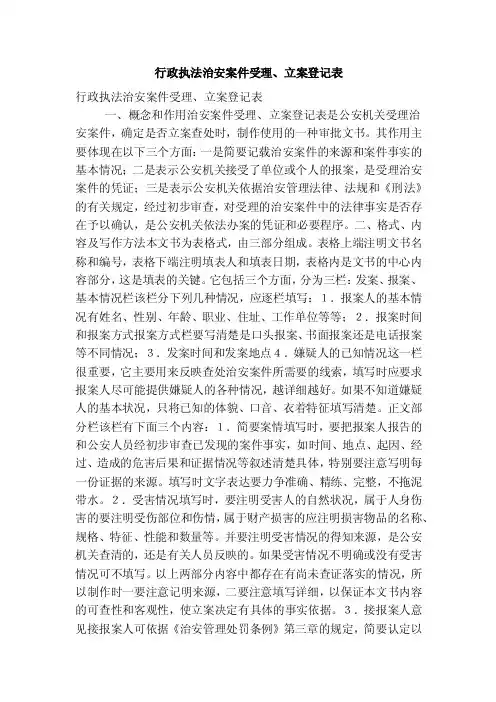 行政执法治安案件受理、立案登记表

行政执法治安案件受理、立案登记表

一、概念和作用治安案件受理、立案登记表是公安机关受理治安案件，确定是否立案查处时，制作使用的一种审批文书。其作用主要体现在以下三个方面：一是简要记载治安案件的来源和案件事实的基本情况；二是表示公安机关接受了单位或个人的报案，是受理治安案件的凭证；三是表示公安机关依据治安管理法律、法规和《刑法》的有关规定，经过初步审查，对受理的治安案件中的法律事实是否存在予以确认，是公安机关依法办案的凭证和必要程序。二、格式、内容及写作方法本文书为表格式，由三部分组成。表格上端注明文书名称和编号，表格下端注明填表人和填表日期，表格内是文书的中心内容部分，这是填表的关键。它包括三个方面，分为三栏：发案、报案、基本情况栏该栏分下列几种情况，应逐栏填写：1．报案人的基本情况有姓名、性别、年龄、职业、住址、工作单位等等；2．报案时间和报案方式报案方式栏要写清楚是口头报案、书面报案还是电话报案等不同情况；3．发案时间和发案地点4．嫌疑人的已知情况这一栏很重要，它主要用来反映查处治安案件所需要的线索，填写时应要求报案人尽可能提供嫌疑人的各种情况，越详细越好。如果不知道嫌疑人的基本状况，只将已知的体貌、口音、衣着特征填写清楚。正文部分栏该栏有下面三个内容：1．简要案情填写时，要把报案人报告的和公安人员经初步审查已发现的案件事实，如时间、地点、起因、经过、造成的危害后果和证据情况等叙述清楚具体，特别要注意写明每一份证据的来源。填写时文字表达要力争准确、精练、完整，不拖泥带水。2．受害情况填写时，要注明受害人的自然状况，属于人身伤害的要注明受伤部位和伤情，属于财产损害的应注明损害物品的名称、规格、特征、性能和数量等。并要注明受害情况的得知来源，是公安机关查清的，还是有关人员反映的。如果受害情况不明确或没有受害情况可不填写。以上两部分内容中都存在有尚未查证落实的情况，所以制作时一要注意记明来源，二要注意填写详细，以保证本文书内容的可查性和客观性，使立案决定有具体的事实依据。3．接报案人意见接报案人可依据《治安管理处罚条例》第三章的规定，简要认定以